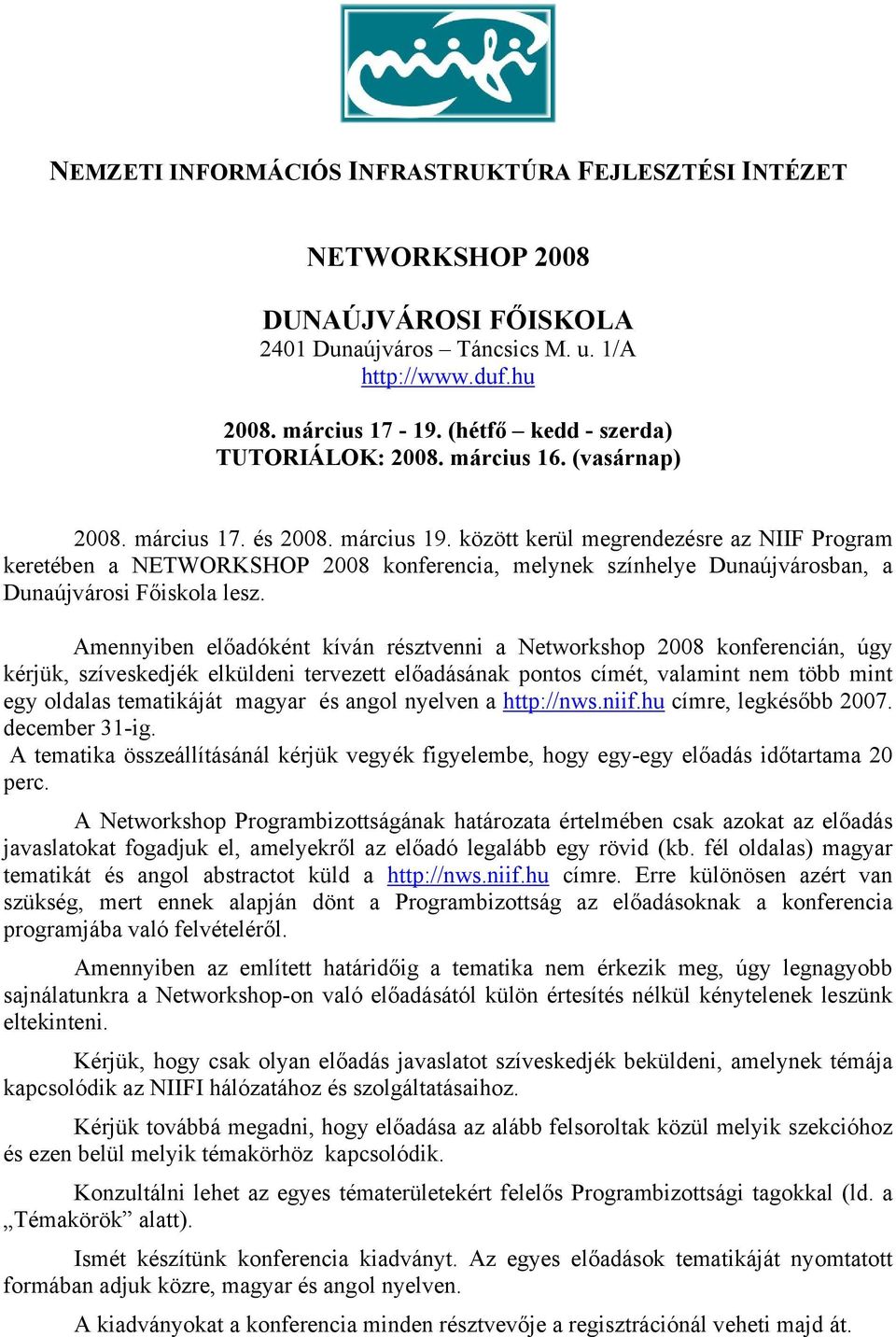 niifi

NEMZETI INFORMÁCIÓS INFRASTRUKTÚRA FEJLESZTÉSI INTÉZET

NETWORKSHOP 2008

DUNAÚJVÁROSI FŐISKOLA
2401 Dunaújváros – Táncsics M. u. 1/A
http://www.duf.hu

2008. március 17 - 19. (hétfő – kedd - szerda)
TUTORIÁLOK: 2008. március 16. (vasárnap)

2008. március 17. és 2008. március 19. között kerül megrendezésre az NIIF Program keretében a NETWORKSHOP 2008 konferencia, melynek színhelye Dunaújvárosban, a Dunaújvárosi Főiskola lesz.

Amennyiben előadóként kíván résztvenni a Networkshop 2008 konferencián, úgy kérjük, szíveskedjék elküldeni tervezett előadásának pontos címét, valamint nem több mint egy oldalas tematikáját magyar és angol nyelven a http://nws.niif.hu címre, legkésőbb 2007. december 31-ig.
A tematika összeállításánál kérjük vegyék figyelembe, hogy egy-egy előadás időtartama 20 perc.

A Networkshop Programbizottságának határozata értelmében csak azokat az előadás javaslatokat fogadjuk el, amelyekről az előadó legalább egy rövid (kb. fél oldalas) magyar tematikát és angol abstractot küld a http://nws.niif.hu címre. Erre különösen azért van szükség, mert ennek alapján dönt a Programbizottság az előadásoknak a konferencia programjába való felvételéről.

Amennyiben az említett határidőig a tematika nem érkezik meg, úgy legnagyobb sajnálatunkra a Networkshop-on való előadásától külön értesítés nélkül kénytelenek leszünk eltekinteni.

Kérjük, hogy csak olyan előadás javaslatot szíveskedjék beküldeni, amelynek témája kapcsolódik az NIIFI hálózatához és szolgáltatásaihoz.

Kérjük továbbá megadni, hogy előadása az alább felsoroltak közül melyik szekcióhoz és ezen belül melyik témakörhöz kapcsolódik.

Konzultálni lehet az egyes tématerületekért felelős Programbizottsági tagokkal (ld. a „Témakörök” alatt).

Ismét készítünk konferencia kiadványt. Az egyes előadások tematikáját nyomtatott formában adjuk közre, magyar és angol nyelven.

A kiadványokat a konferencia minden résztvevője a regisztrációnál veheti majd át.